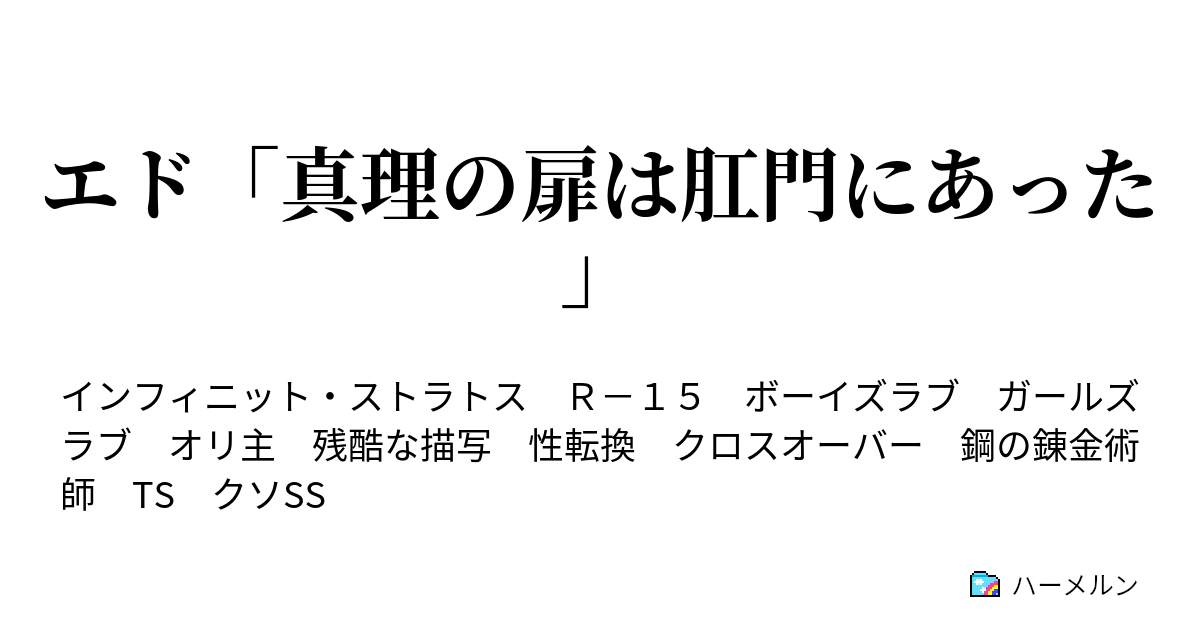 エド「真理の扉は肛門にあった」

インフィニット・ストラトス　Ｒ－１５　ボーイズラブ　ガールズラブ　オリ主　残酷な描写　性転換　クロスオーバー　鋼の錬金術師　TS　クソSS

ハーメルン